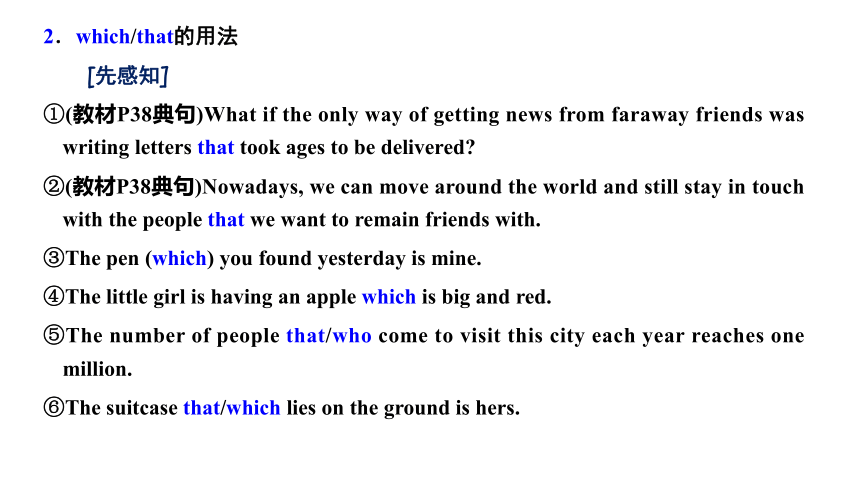 2．which/that的用法

[先感知]

①(教材P38典句)What if the only way of getting news from faraway friends was writing letters that took ages to be delivered?

②(教材P38典句)Nowadays, we can move around the world and still stay in touch with the people that we want to remain friends with.

③The pen (which) you found yesterday is mine.

④The little girl is having an apple which is big and red.

⑤The number of people that/who come to visit this city each year reaches one million.

⑥The suitcase that/which lies on the ground is hers.